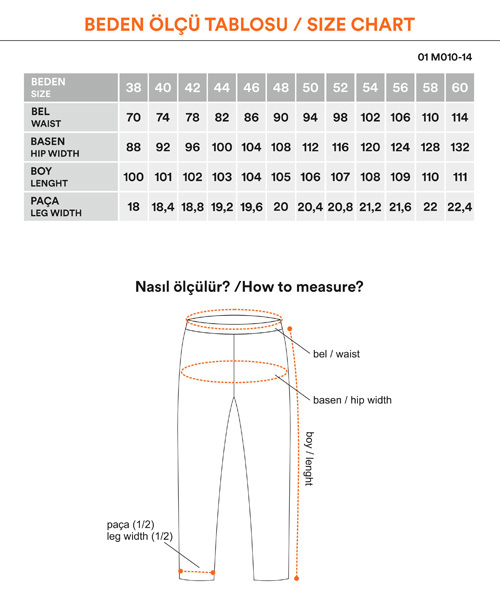 BEDEN ÖLÇÜ TABLOSU / SIZE CHART

01 M010-14

| BEDEN SIZE | 38 | 40 | 42 | 44 | 46 | 48 | 50 | 52 | 54 | 56 | 58 | 60 |
|---|---|---|---|---|---|---|---|---|---|---|---|---|
| BEL WAIST | 70 | 74 | 78 | 82 | 86 | 90 | 94 | 98 | 102 | 106 | 110 | 114 |
| BASEN HIP WIDTH | 88 | 92 | 96 | 100 | 104 | 108 | 112 | 116 | 120 | 124 | 128 | 132 |
| BOY LENGHT | 100 | 101 | 102 | 103 | 104 | 105 | 106 | 107 | 108 | 109 | 110 | 111 |
| PAÇA LEG WIDTH | 18 | 18,4 | 18,8 | 19,2 | 19,6 | 20 | 20,4 | 20,8 | 21,2 | 21,6 | 22 | 22,4 |

Nasıl ölçülür? /How to measure?

bel / waist

basen / hip width

boy / lenght

paça (1/2)
leg width (1/2)